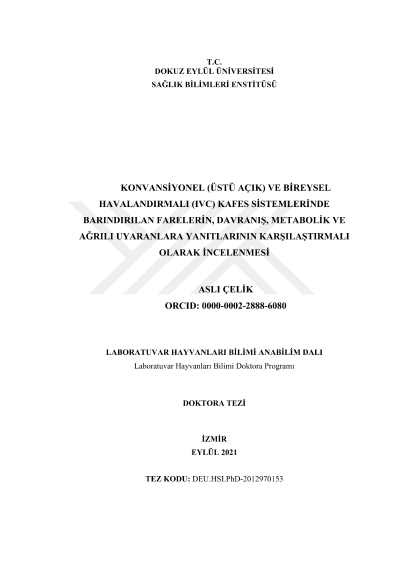 T.C.
DOKUZ EYLÜL ÜNİVERSİTESİ
SAĞLIK BİLİMLERİ ENSTİTÜSÜ

KONVANSİYONEL (ÜSTÜ AÇIK) VE BİREYSEL HAVALANDIRMALI (IVC) KAFES SİSTEMLERİNDE BARINDIRILAN FARELERİN, DAVRANIŞ, METABOLİK VE AĞRILI UYARANLARA YANITLARININ KARŞILAŞTIRMALI OLARAK İNCELENMESİ

ASLI ÇELİK
ORCID: 0000-0002-2888-6080

LABORATUVAR HAYVANLARI BİLİMİ ANABİLİM DALI
Laboratuvar Hayvanları Bilimi Doktora Programı

DOKTORA TEZİ

İZMİR
EYLÜL 2021

TEZ KODU: DEU.HSI.PhD-2012970153